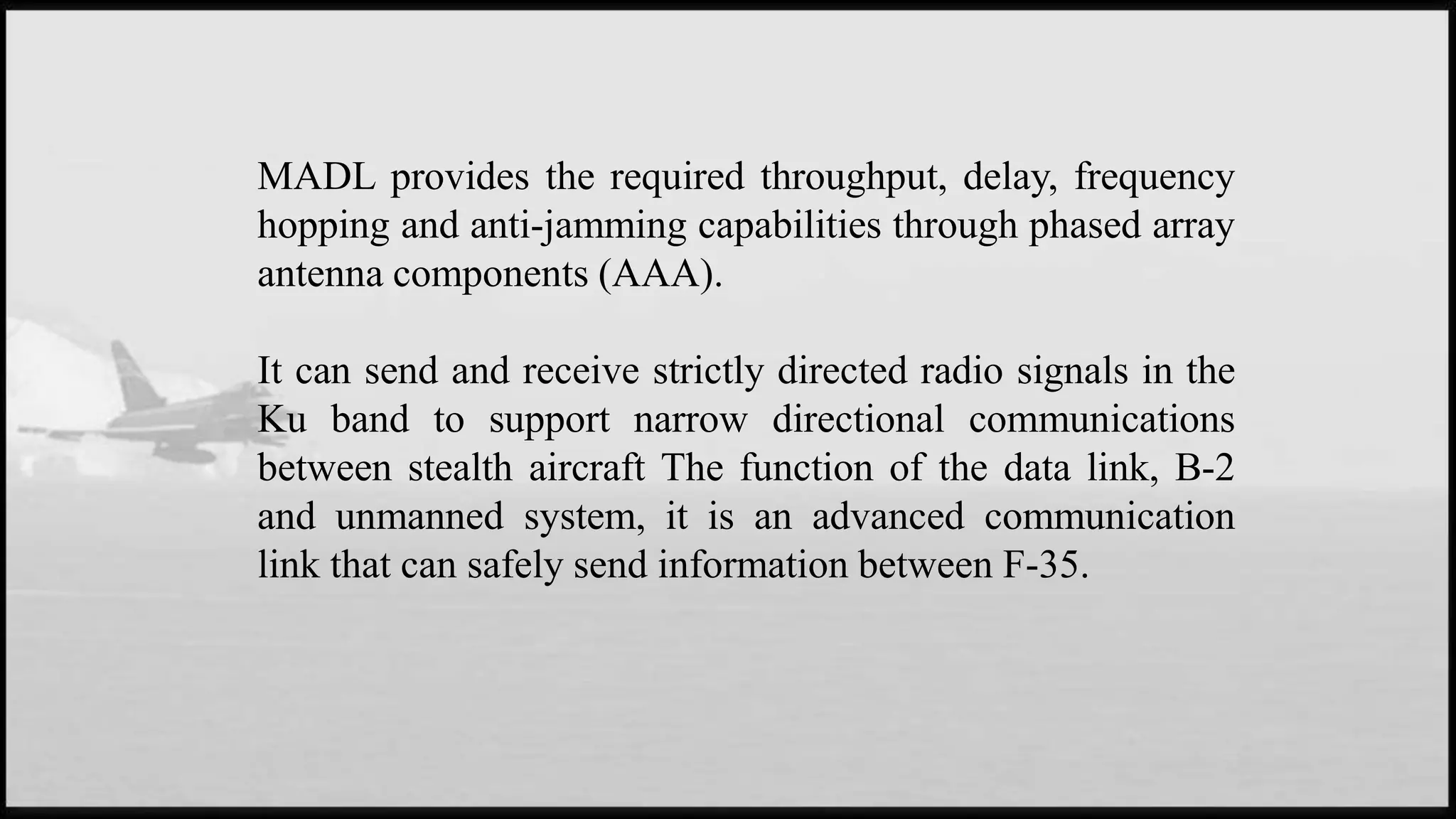 MADL provides the required throughput, delay, frequency hopping and anti-jamming capabilities through phased array antenna components (AAA).

It can send and receive strictly directed radio signals in the Ku band to support narrow directional communications between stealth aircraft The function of the data link, B-2 and unmanned system, it is an advanced communication link that can safely send information between F-35.